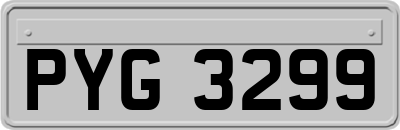 PYG 3299